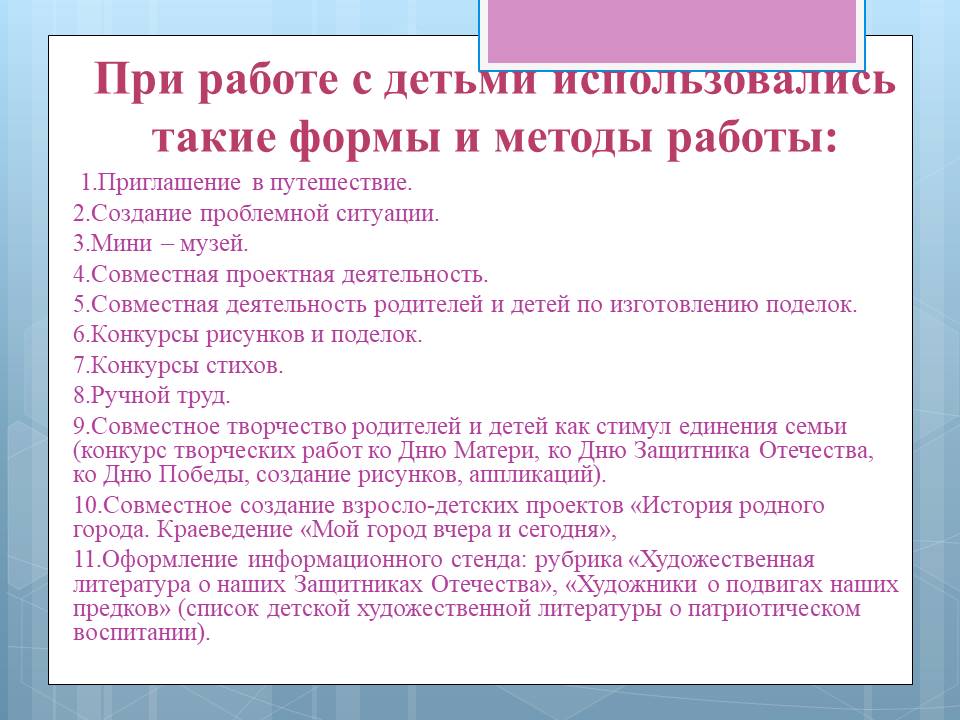 При работе с детьми использовались такие формы и методы работы:

1.Приглашение в путешествие.
2.Создание проблемной ситуации.
3.Мини – музей.
4.Совместная проектная деятельность.
5.Совместная деятельность родителей и детей по изготовлению поделок.
6.Конкурсы рисунков и поделок.
7.Конкурсы стихов.
8.Ручной труд.
9.Совместное творчество родителей и детей как стимул единения семьи (конкурс творческих работ ко Дню Матери, ко Дню Защитника Отечества, ко Дню Победы, создание рисунков, аппликаций).
10.Совместное создание взросло-детских проектов «История родного города. Краеведение «Мой город вчера и сегодня»,
11.Оформление информационного стенда: рубрика «Художественная литература о наших Защитниках Отечества», «Художники о подвигах наших предков» (список детской художественной литературы о патриотическом воспитании).